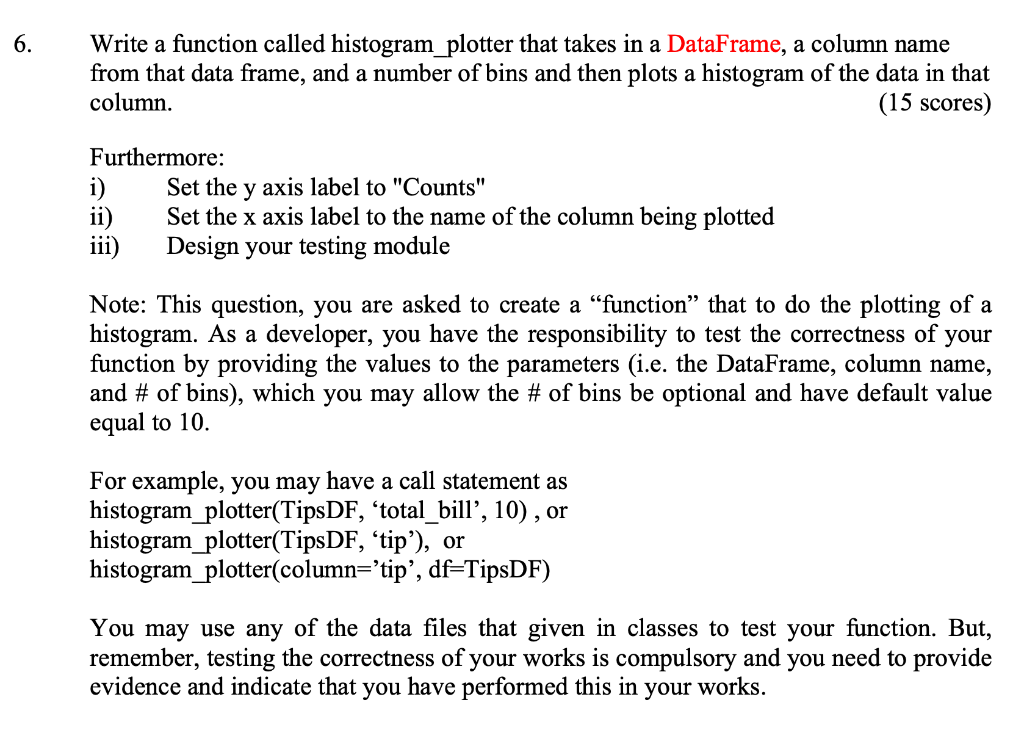 6. Write a function called histogram_plotter that takes in a DataFrame, a column name from that data frame, and a number of bins and then plots a histogram of the data in that column. (15 scores)

Furthermore:
i) Set the y axis label to "Counts"
ii) Set the x axis label to the name of the column being plotted
iii) Design your testing module

Note: This question, you are asked to create a “function” that to do the plotting of a histogram. As a developer, you have the responsibility to test the correctness of your function by providing the values to the parameters (i.e. the DataFrame, column name, and # of bins), which you may allow the # of bins be optional and have default value equal to 10.

For example, you may have a call statement as
histogram_plotter(TipsDF, ‘total_bill’, 10) , or
histogram_plotter(TipsDF, ‘tip’), or
histogram_plotter(column=’tip’, df=TipsDF)

You may use any of the data files that given in classes to test your function. But, remember, testing the correctness of your works is compulsory and you need to provide evidence and indicate that you have performed this in your works.